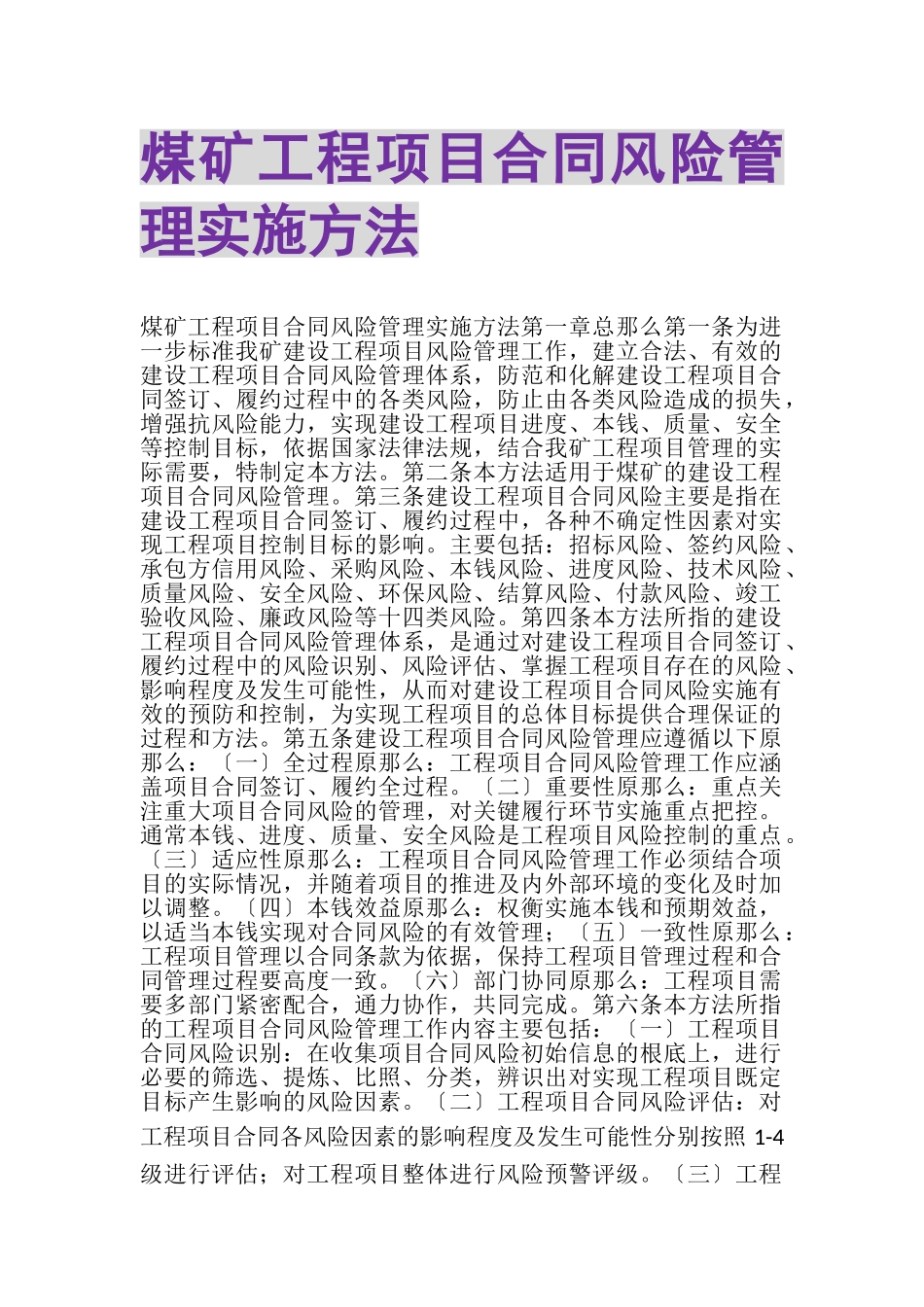 煤矿工程项目合同风险管理实施方法

煤矿工程项目合同风险管理实施方法第一章总那么第一条为进一步标准我矿建设工程项目风险管理工作，建立合法、有效的建设工程项目合同风险管理体系，防范和化解建设工程项目合同签订、履约过程中的各类风险，防止由各类风险造成的损失，增强抗风险能力，实现建设工程项目进度、本钱、质量、安全等控制目标，依据国家法律法规，结合我矿工程项目管理的实际需要，特制定本方法。第二条本方法适用于煤矿的建设工程项目合同风险管理。第三条建设工程项目合同风险主要是指在建设工程项目合同签订、履约过程中，各种不确定性因素对实现工程项目控制目标的影响。主要包括：招标风险、签约风险、承包方信用风险、采购风险、本钱风险、进度风险、技术风险、质量风险、安全风险、环保风险、结算风险、付款风险、竣工验收风险、廉政风险等十四类风险。第四条本方法所指的建设工程项目合同风险管理体系，是通过对建设工程项目合同签订、履约过程中的风险识别、风险评估、掌握工程项目存在的风险、影响程度及发生可能性，从而对建设工程项目合同风险实施有效的预防和控制，为实现工程项目的总体目标提供合理保证的过程和方法。第五条建设工程项目合同风险管理应遵循以下原那么：〔一〕全过程原那么：工程项目合同风险管理工作应涵盖项目合同签订、履约全过程。〔二〕重要性原那么：重点关注重大项目合同风险的管理，对关键履行环节实施重点把控。通常本钱、进度、质量、安全风险是工程项目风险控制的重点。〔三〕适应性原那么：工程项目合同风险管理工作必须结合项目的实际情况，并随着项目的推进及内外部环境的变化及时加以调整。〔四〕本钱效益原那么：权衡实施本钱和预期效益，以适当本钱实现对合同风险的有效管理；〔五〕一致性原那么：工程项目管理以合同条款为依据，保持工程项目管理过程和合同管理过程要高度一致。〔六〕部门协同原那么：工程项目需要多部门紧密配合，通力协作，共同完成。第六条本方法所指的工程项目合同风险管理工作内容主要包括：〔一〕工程项目合同风险识别：在收集项目合同风险初始信息的根底上，进行必要的筛选、提炼、比照、分类，辨识出对实现工程项目既定目标产生影响的风险因素。〔二〕工程项目合同风险评估：对工程项目合同各风险因素的影响程度及发生可能性分别按照 1-4 级进行评估；对工程项目整体进行风险预警评级。〔三〕工程